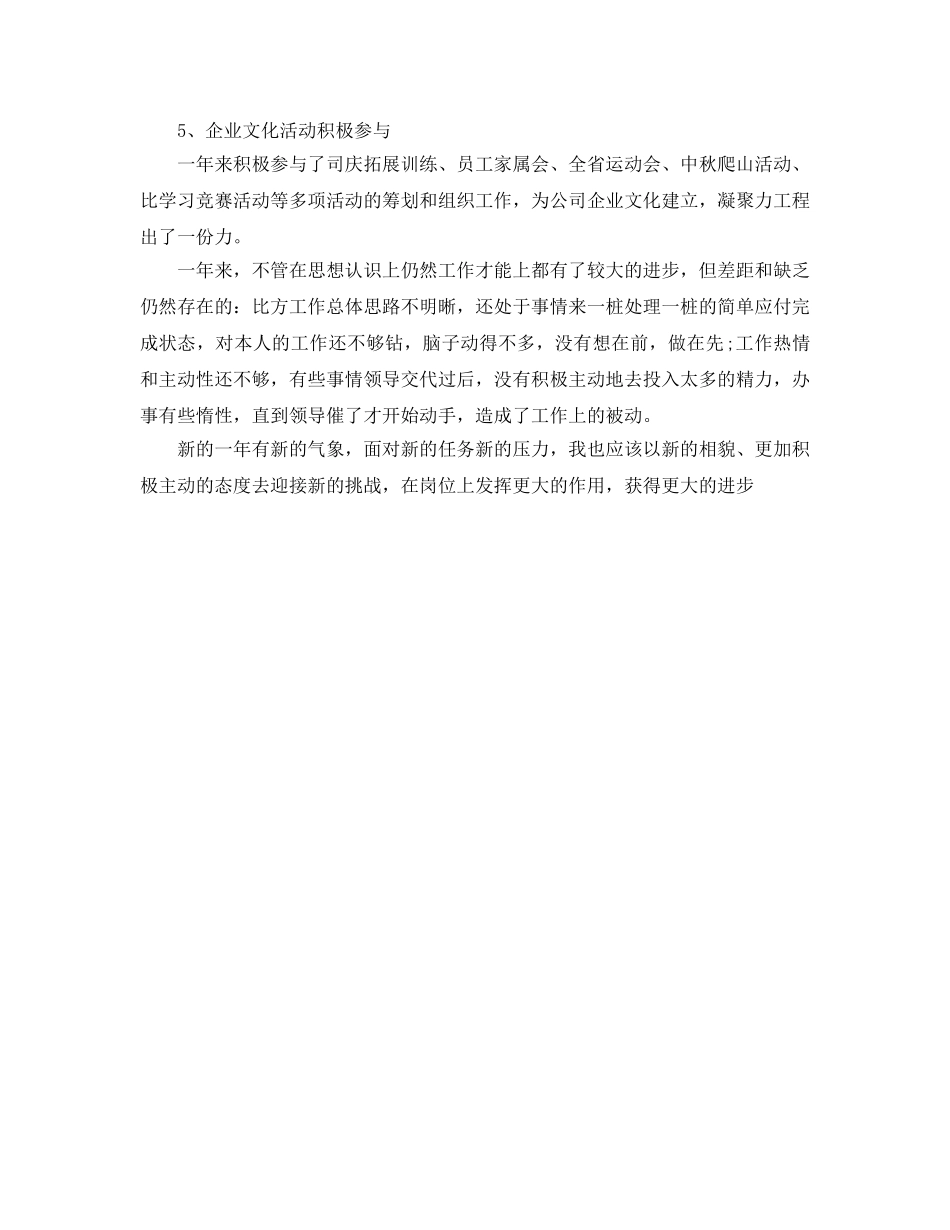 5、企业文化活动积极参与

一年来积极参与了司庆拓展训练、员工家属会、全省运动会、中秋爬山活动、比学习竞赛活动等多项活动的筹划和组织工作，为公司企业文化建立，凝聚力工程出了一份力。

一年来，不管在思想认识上仍然工作才能上都有了较大的进步，但差距和缺乏仍然存在的：比方工作总体思路不明晰，还处于事情来一桩处理一桩的简单应付完成状态，对本人的工作还不够钻，脑子动得不多，没有想在前，做在先;工作热情和主动性还不够，有些事情领导交代过后，没有积极主动地去投入太多的精力，办事有些惰性，直到领导催了才开始动手，造成了工作上的被动。

新的一年有新的气象，面对新的任务新的压力，我也应该以新的相貌、更加积极主动的态度去迎接新的挑战，在岗位上发挥更大的作用，获得更大的进步